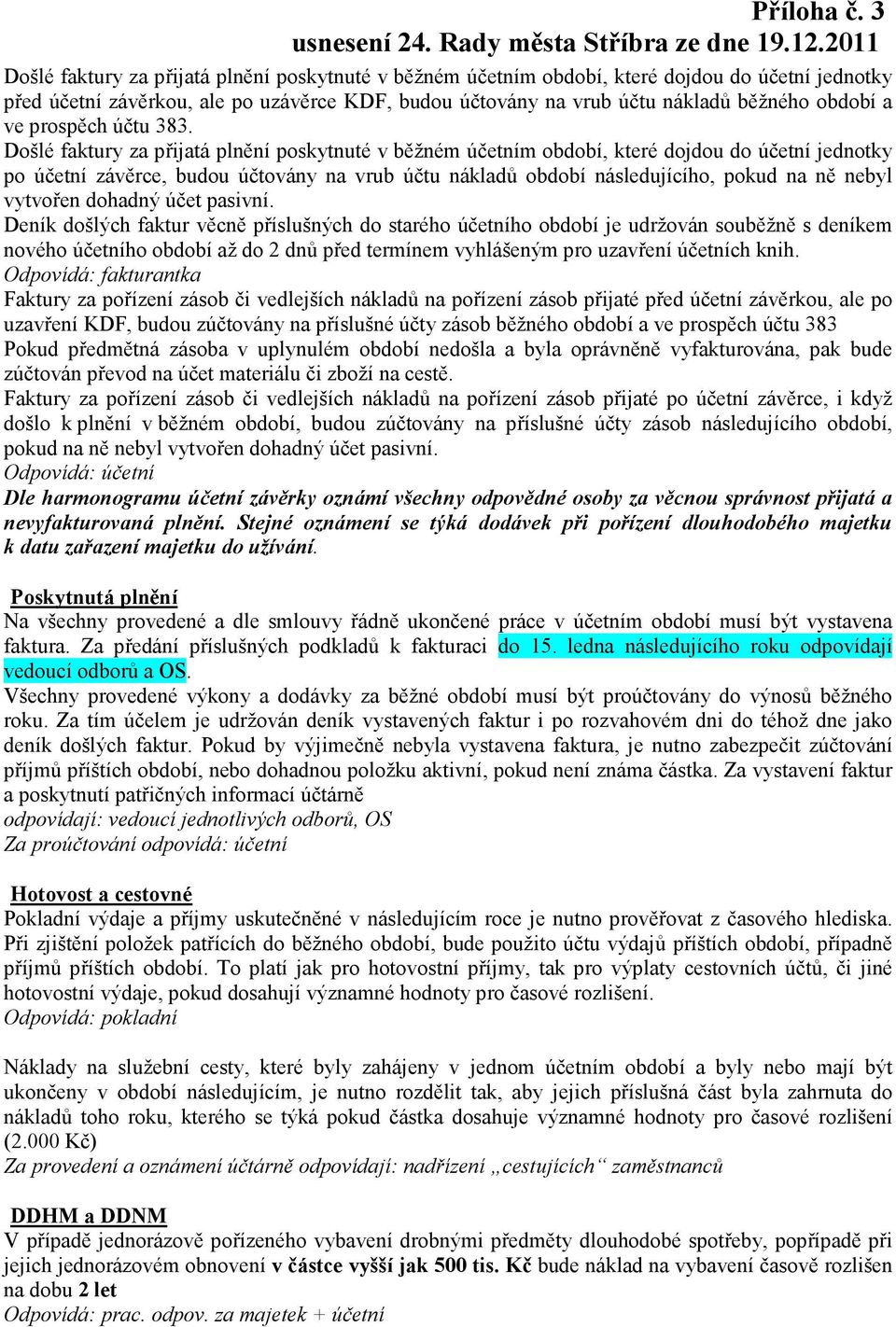 Příloha č. 3
usnesení 24. Rady města Stříbra ze dne 19.12.2011

Došlé faktury za přijatá plnění poskytnuté v běžném účetním období, které dojdou do účetní jednotky před účetní závěrkou, ale po uzávěrce KDF, budou účtovány na vrub účtu nákladů běžného období a ve prospěch účtu 383.
Došlé faktury za přijatá plnění poskytnuté v běžném účetním období, které dojdou do účetní jednotky po účetní závěrce, budou účtovány na vrub účtu nákladů období následujícího, pokud na ně nebyl vytvořen dohadný účet pasivní.
Deník došlých faktur věcně příslušných do starého účetního období je udržován souběžně s deníkem nového účetního období až do 2 dnů před termínem vyhlášeným pro uzavření účetních knih.
Odpovídá: fakturantka
Faktury za pořízení zásob či vedlejších nákladů na pořízení zásob přijaté před účetní závěrkou, ale po uzavření KDF, budou zúčtovány na příslušné účty zásob běžného období a ve prospěch účtu 383
Pokud předmětná zásoba v uplynulém období nedošla a byla oprávněně vyfakturována, pak bude zúčtován převod na účet materiálu či zboží na cestě.
Faktury za pořízení zásob či vedlejších nákladů na pořízení zásob přijaté po účetní závěrce, i když došlo k plnění v běžném období, budou zúčtovány na příslušné účty zásob následujícího období, pokud na ně nebyl vytvořen dohadný účet pasivní.
Odpovídá: účetní
Dle harmonogramu účetní závěrky oznámí všechny odpovědné osoby za věcnou správnost přijatá a nevyfakturovaná plnění. Stejné oznámení se týká dodávek při pořízení dlouhodobého majetku k datu zařazení majetku do užívání.

Poskytnutá plnění
Na všechny provedené a dle smlouvy řádně ukončené práce v účetním období musí být vystavena faktura. Za předání příslušných podkladů k fakturaci do 15. ledna následujícího roku odpovídají vedoucí odborů a OS.
Všechny provedené výkony a dodávky za běžné období musí být proúčtovány do výnosů běžného roku. Za tím účelem je udržován deník vystavených faktur i po rozvahovém dni do téhož dne jako deník došlých faktur. Pokud by výjimečně nebyla vystavena faktura, je nutno zabezpečit zúčtování příjmů příštích období, nebo dohadnou položku aktivní, pokud není známa částka. Za vystavení faktur a poskytnutí patřičných informací účtárně
odpovídají: vedoucí jednotlivých odborů, OS
Za proúčtování odpovídá: účetní

Hotovost a cestovné
Pokladní výdaje a příjmy uskutečněné v následujícím roce je nutno prověřovat z časového hlediska. Při zjištění položek patřících do běžného období, bude použito účtu výdajů příštích období, případně příjmů příštích období. To platí jak pro hotovostní příjmy, tak pro výplaty cestovních účtů, či jiné hotovostní výdaje, pokud dosahují významné hodnoty pro časové rozlišení.
Odpovídá: pokladní

Náklady na služební cesty, které byly zahájeny v jednom účetním období a byly nebo mají být ukončeny v období následujícím, je nutno rozdělit tak, aby jejich příslušná část byla zahrnuta do nákladů toho roku, kterého se týká pokud částka dosahuje významné hodnoty pro časové rozlišení (2.000 Kč)
Za provedení a oznámení účtárně odpovídají: nadřízení „cestujících“ zaměstnanců

DDHM a DDNM
V případě jednorázově pořízeného vybavení drobnými předměty dlouhodobé spotřeby, popřípadě při jejich jednorázovém obnovení v částce vyšší jak 500 tis. Kč bude náklad na vybavení časově rozlišen na dobu 2 let
Odpovídá: prac. odpov. za majetek + účetní